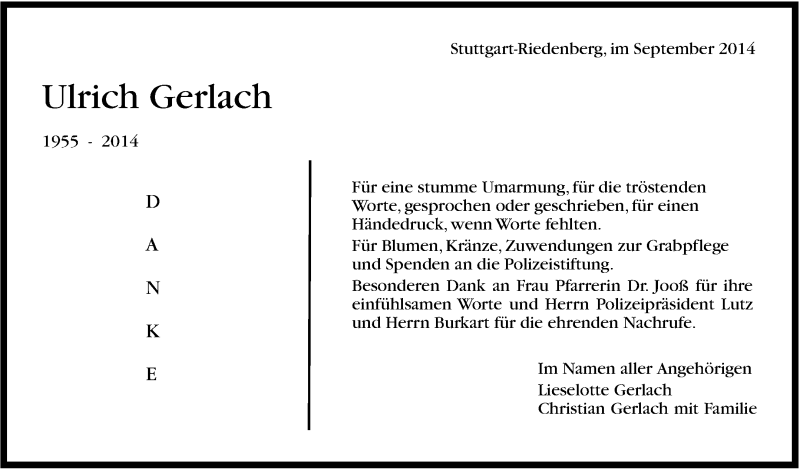 Stuttgart-Riedenberg, im September 2014

Ulrich Gerlach

1955 - 2014

D

A

N

K

E

Für eine stumme Umarmung, für die tröstenden Worte, gesprochen oder geschrieben, für einen Händedruck, wenn Worte fehlten.
Für Blumen, Kränze, Zuwendungen zur Grabpflege und Spenden an die Polizeistiftung.
Besonderen Dank an Frau Pfarrerin Dr. Jooß für ihre einfühlsamen Worte und Herrn Polizeipräsident Lutz und Herrn Burkart für die ehrenden Nachrufe.

Im Namen aller Angehörigen
Lieselotte Gerlach
Christian Gerlach mit Familie